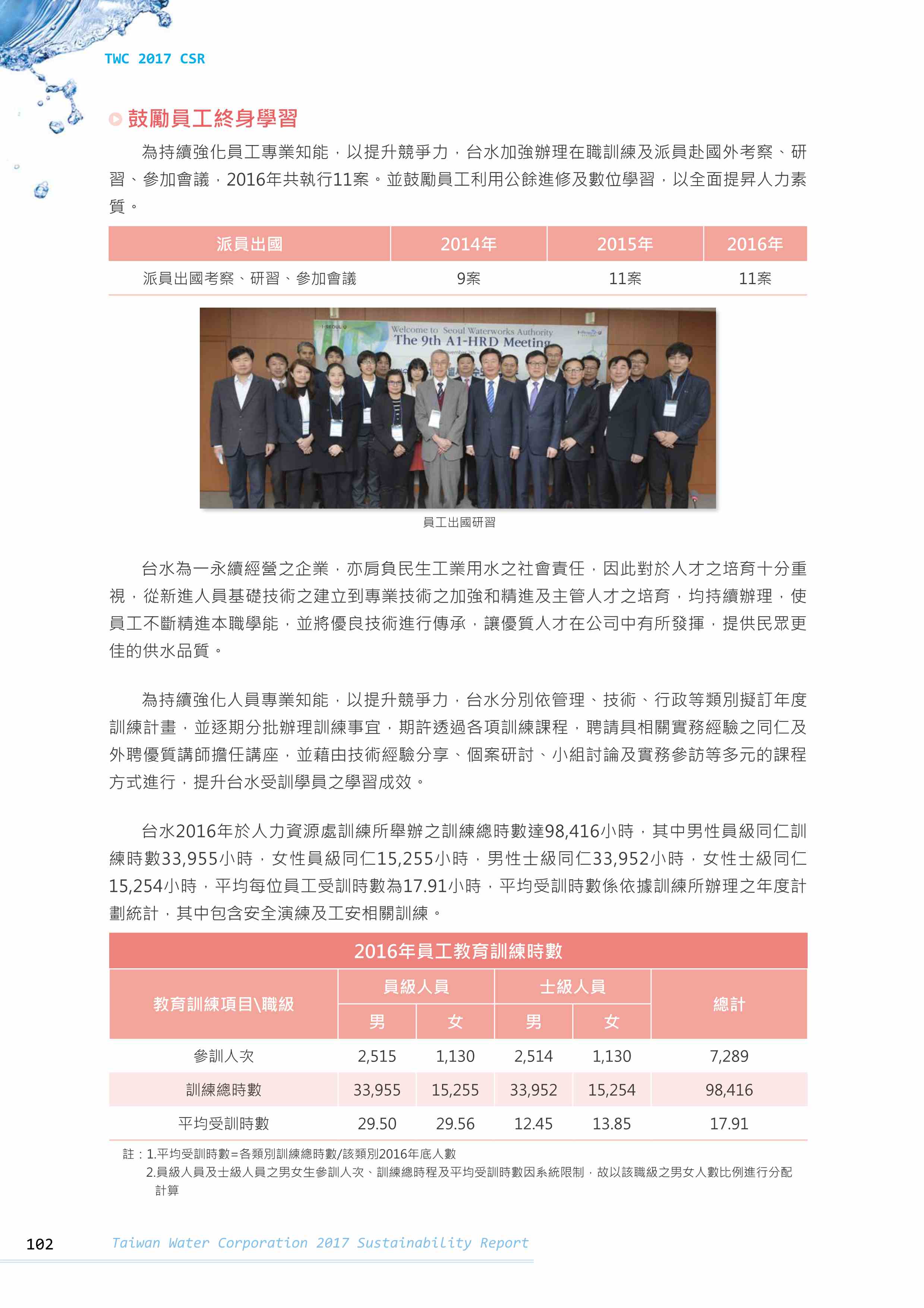 TWC 2017 CSR

鼓勵員工終身學習

為持續強化員工專業知能，以提升競爭力，台水加強辦理在職訓練及派員赴國外考察、研習、參加會議，2016年共執行11案。並鼓勵員工利用公餘進修及數位學習，以全面提昇人力素質。

| 派員出國 | 2014年 | 2015年 | 2016年 |
|---|---|---|---|
| 派員出國考察、研習、參加會議 | 9案 | 11案 | 11案 |

Welcome to Seoul Waterworks Authority
The 9th A1-HRD Meeting

員工出國研習

台水為一永續經營之企業，亦肩負民生工業用水之社會責任，因此對於人才之培育十分重視，從新進人員基礎技術之建立到專業技術之加強和精進及主管人才之培育，均持續辦理，使員工不斷精進本職學能，並將優良技術進行傳承，讓優質人才在公司中有所發揮，提供民眾更佳的供水品質。

為持續強化人員專業知能，以提升競爭力，台水分別依管理、技術、行政等類別擬訂年度訓練計畫，並逐期分批辦理訓練事宜，期許透過各項訓練課程，聘請具相關實務經驗之同仁及外聘優質講師擔任講座，並藉由技術經驗分享、個案研討、小組討論及實務參訪等多元的課程方式進行，提升台水受訓學員之學習成效。

台水2016年於人力資源處訓練所舉辦之訓練總時數達98,416小時，其中男性員級同仁訓練時數33,955小時，女性員級同仁15,255小時，男性士級同仁33,952小時，女性士級同仁15,254小時，平均每位員工受訓時數為17.91小時，平均受訓時數係依據訓練所辦理之年度計劃統計，其中包含安全演練及工安相關訓練。

2016年員工教育訓練時數

| 教育訓練項目\職級 | 員級人員 男 | 員級人員 女 | 士級人員 男 | 士級人員 女 | 總計 |
|---|---|---|---|---|---|
| 參訓人次 | 2,515 | 1,130 | 2,514 | 1,130 | 7,289 |
| 訓練總時數 | 33,955 | 15,255 | 33,952 | 15,254 | 98,416 |
| 平均受訓時數 | 29.50 | 29.56 | 12.45 | 13.85 | 17.91 |

註：1.平均受訓時數=各類別訓練總時數/該類別2016年底人數
2.員級人員及士級人員之男女生參訓人次、訓練總時程及平均受訓時數因系統限制，故以該職級之男女人數比例進行分配計算

102 Taiwan Water Corporation 2017 Sustainability Report